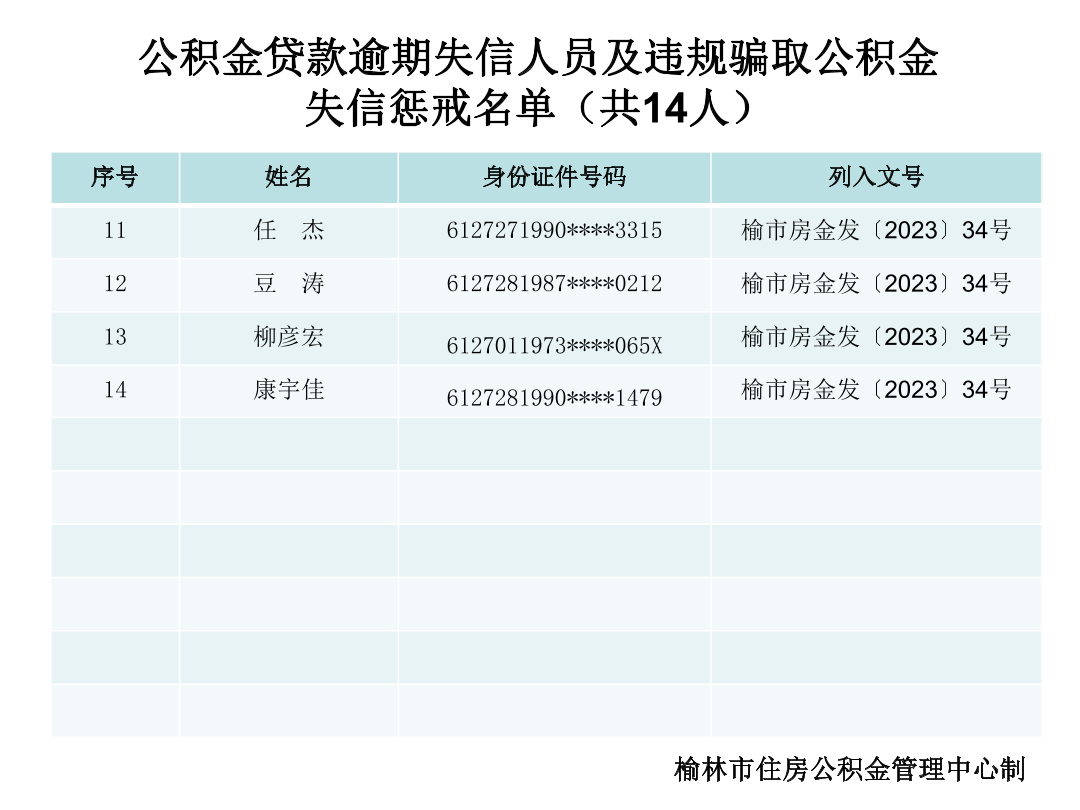 公积金贷款逾期失信人员及违规骗取公积金
失信惩戒名单（共14人）

| 序号 | 姓名 | 身份证件号码 | 列入文号 |
|---|---|---|---|
| 11 | 任 杰 | 6127271990****3315 | 榆市房金发〔2023〕34号 |
| 12 | 豆 涛 | 6127281987****0212 | 榆市房金发〔2023〕34号 |
| 13 | 柳彦宏 | 6127011973****065X | 榆市房金发〔2023〕34号 |
| 14 | 康宇佳 | 6127281990****1479 | 榆市房金发〔2023〕34号 |
| | | | |
| | | | |
| | | | |
| | | | |
| | | | |
| | | | |

榆林市住房公积金管理中心制